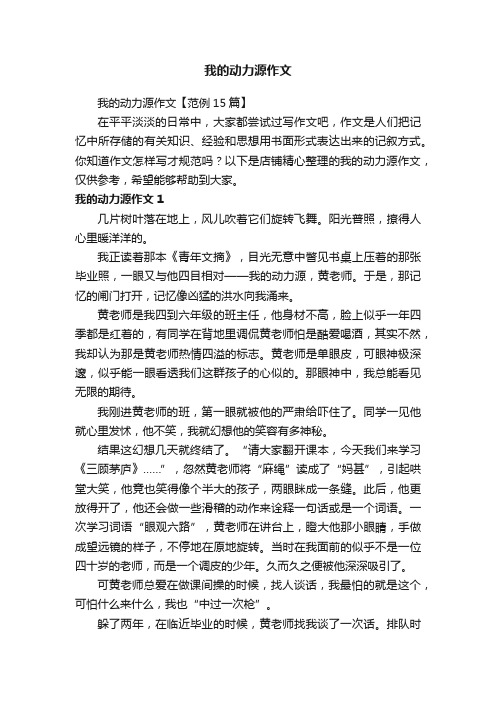 我的动力源作文

我的动力源作文【范例15篇】

在平平淡淡的日常中，大家都尝试过写作文吧，作文是人们把记忆中所存储的有关知识、经验和思想用书面形式表达出来的记叙方式。你知道作文怎样写才规范吗？以下是店铺精心整理的我的动力源作文，仅供参考，希望能够帮助到大家。

我的动力源作文1

几片树叶落在地上，风儿吹着它们旋转飞舞。阳光普照，撩得人心里暖洋洋的。

我正读着那本《青年文摘》，目光无意中瞥见书桌上压着的那张毕业照，一眼又与他四目相对——我的动力源，黄老师。于是，那记忆的闸门打开，记忆像凶猛的洪水向我涌来。

黄老师是我四到六年级的班主任，他身材不高，脸上似乎一年四季都是红着的，有同学在背地里调侃黄老师怕是酷爱喝酒，其实不然，我却认为那是黄老师热情四溢的标志。黄老师是单眼皮，可眼神极深邃，似乎能一眼看透我们这群孩子的心似的。那眼神中，我总能看见无限的期待。

我刚进黄老师的班，第一眼就被他的严肃给吓住了。同学一见他就心里发怵，他不笑，我就幻想他的笑容有多神秘。

结果这幻想几天就终结了。“请大家翻开课本，今天我们来学习《三顾茅庐》……”，忽然黄老师将“麻绳”读成了“妈甚”，引起哄堂大笑，他竟也笑得像个半大的孩子，两眼眯成一条缝。此后，他更放得开了，他还会做一些滑稽的动作来诠释一句话或是一个词语。一次学习词语“眼观六路”，黄老师在讲台上，瞪大他那小眼睛，手做成望远镜的样子，不停地在原地旋转。当时在我面前的似乎不是一位四十岁的老师，而是一个调皮的少年。久而久之便被他深深吸引了。

可黄老师总爱在做课间操的时候，找人谈话，我最怕的就是这个，可怕什么来什么，我也“中过一次枪”。

躲了两年，在临近毕业的时候，黄老师找我谈了一次话。排队时